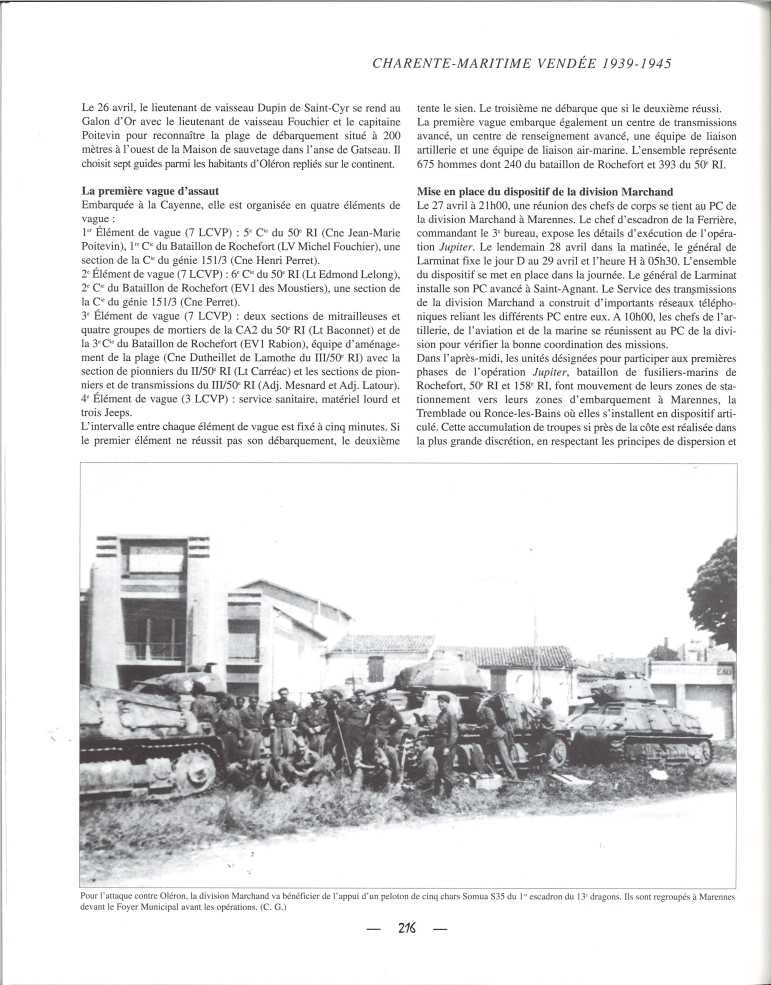 CHARENTE-MARITIME VENDÉE 1939-1945

Le 26 avril, le lieutenant de vaisseau Dupin de Saint-Cyr se rend au Galon d'Or avec le lieutenant de vaisseau Fouchier et le capitaine Poitevin pour reconnaître la plage de débarquement situé à 200 mètres à l'ouest de la Maison de sauvetage dans l'anse de Gatseau. Il choisit sept guides parmi les habitants d'Oléron repliés sur le continent.

La première vague d'assaut
Embarquée à la Cayenne, elle est organisée en quatre éléments de vague :
1er Élément de vague (7 LCVP) : 5e Cie du 50e RI (Cne Jean-Marie Poitevin), 1re Cie du Bataillon de Rochefort (LV Michel Fouchier), une section de la Cie du génie 151/3 (Cne Henri Perret).
2e Élément de vague (7 LCVP) : 6e Cie du 50e RI (Lt Edmond Lelong), 2e Cie du Bataillon de Rochefort (EV1 des Moustiers), une section de la Cie du génie 151/3 (Cne Perret).
3e Élément de vague (7 LCVP) : deux sections de mitrailleuses et quatre groupes de mortiers de la CA2 du 50e RI (Lt Baconnet) et de la 3e Cie du Bataillon de Rochefort (EV1 Rabion), équipe d'aménagement de la plage (Cne Dutheillet de Lamothe du III/50e RI) avec la section de pionniers du II/50e RI (Lt Carréac) et les sections de pionniers et de transmissions du III/50e RI (Adj. Mesnard et Adj. Latour).
4e Élément de vague (3 LCVP) : service sanitaire, matériel lourd et trois Jeeps.
L'intervalle entre chaque élément de vague est fixé à cinq minutes. Si le premier élément ne réussit pas son débarquement, le deuxième tente le sien. Le troisième ne débarque que si le deuxième réussi.
La première vague embarque également un centre de transmissions avancé, un centre de renseignement avancé, une équipe de liaison artillerie et une équipe de liaison air-marine. L'ensemble représente 675 hommes dont 240 du bataillon de Rochefort et 393 du 50e RI.

Mise en place du dispositif de la division Marchand
Le 27 avril à 21h00, une réunion des chefs de corps se tient au PC de la division Marchand à Marennes. Le chef d'escadron de la Ferrière, commandant le 3e bureau, expose les détails d'exécution de l'opération Jupiter. Le lendemain 28 avril dans la matinée, le général de Larminat fixe le jour D au 29 avril et l'heure H à 05h30. L'ensemble du dispositif se met en place dans la journée. Le général de Larminat installe son PC avancé à Saint-Agnant. Le Service des transmissions de la division Marchand a construit d'importants réseaux téléphoniques reliant les différents PC entre eux. A 10h00, les chefs de l'artillerie, de l'aviation et de la marine se réunissent au PC de la division pour vérifier la bonne coordination des missions.
Dans l'après-midi, les unités désignées pour participer aux premières phases de l'opération Jupiter, bataillon de fusiliers-marins de Rochefort, 50e RI et 158e RI, font mouvement de leurs zones de stationnement vers leurs zones d'embarquement à Marennes, la Tremblade ou Ronce-les-Bains où elles s'installent en dispositif articulé. Cette accumulation de troupes si près de la côte est réalisée dans la plus grande discrétion, en respectant les principes de dispersion et

Pour l'attaque contre Oléron, la division Marchand va bénéficier de l'appui d'un peloton de cinq chars Somua S35 du 1er escadron du 13e dragons. Ils sont regroupés à Marennes devant le Foyer Municipal avant les opérations. (C. G.)

— 216 —